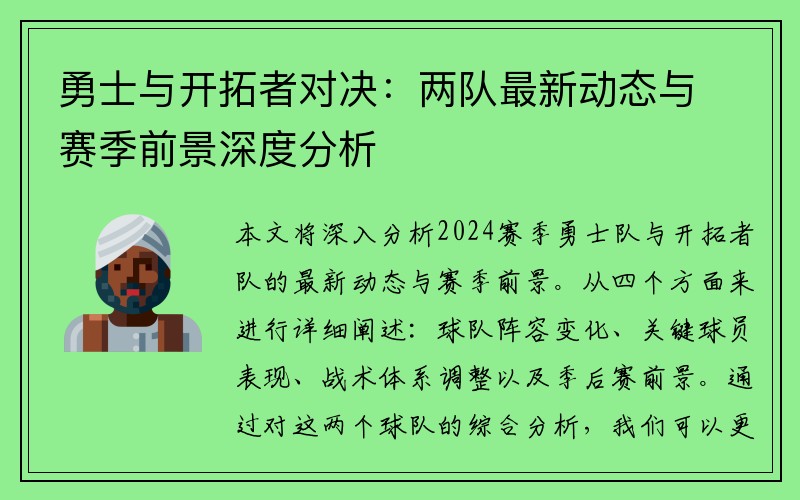 勇士与开拓者对决：两队最新动态与赛季前景深度分析

本文将深入分析2024赛季勇士队与开拓者队的最新动态与赛季前景。从四个方面来进行详细阐述：球队阵容变化、关键球员表现、战术体系调整以及季后赛前景。通过对这两个球队的综合分析，我们可以更